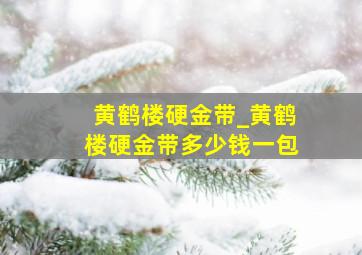 黄鹤楼硬金带_黄鹤楼硬金带多少钱一包